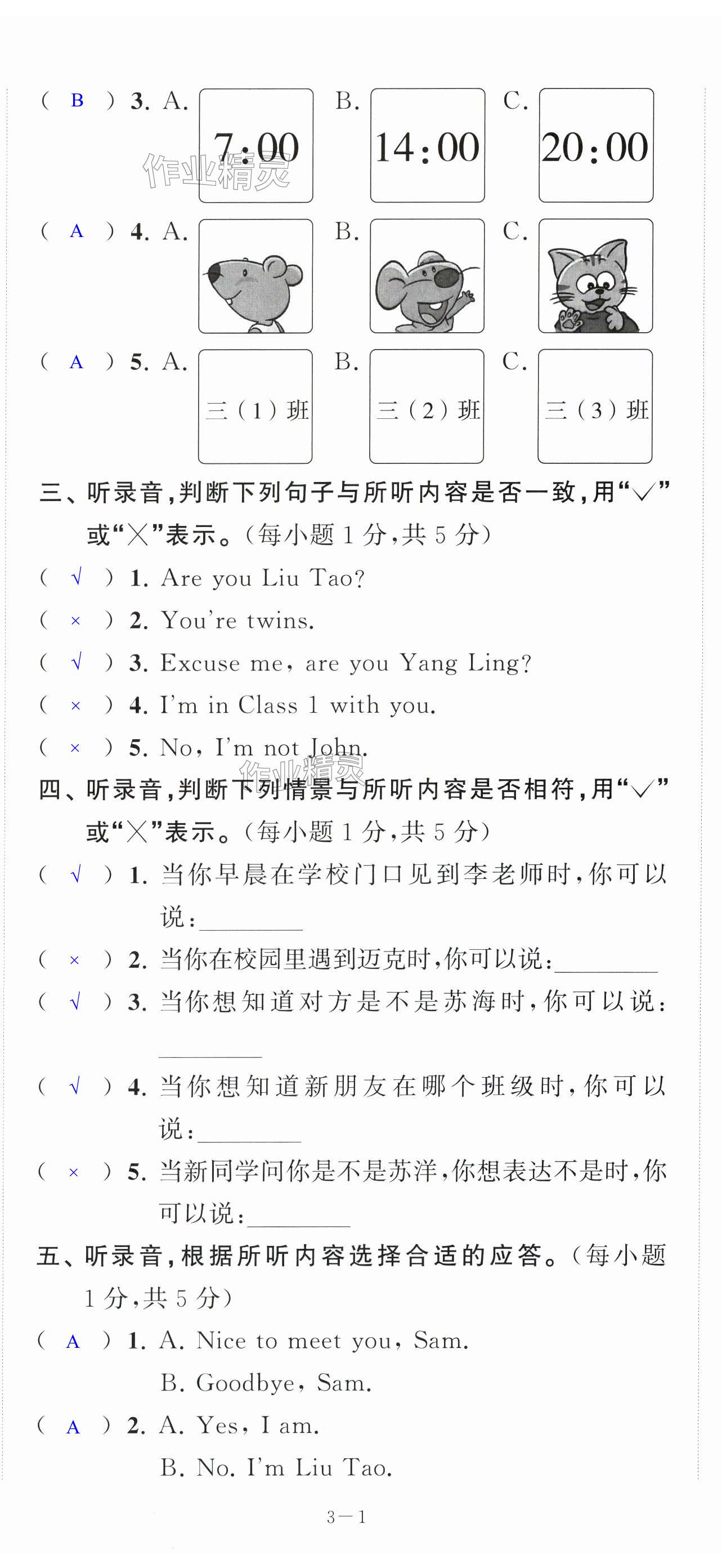 ( B ) 3. A. 7:00 B. 14:00 C. 20:00

作业精灵

( A ) 4. A. B. C.

( A ) 5. A. 三（1）班 B. 三（2）班 C. 三（3）班

三、听录音，判断下列句子与所听内容是否一致，用“√”或“×”表示。（每小题 1 分，共 5 分）

( √ ) 1. Are you Liu Tao?

( × ) 2. You're twins.

( √ ) 3. Excuse me, are you Yang Ling?

( × ) 4. I'm in Class 1 with you.

( × ) 5. No, I'm not John.

作业精灵

四、听录音，判断下列情景与所听内容是否相符，用“√”或“×”表示。（每小题 1 分，共 5 分）

( √ ) 1. 当你早晨在学校门口见到李老师时，你可以说：________

( × ) 2. 当你在校园里遇到迈克时，你可以说：________

( √ ) 3. 当你想知道对方是不是苏海时，你可以说：________

( √ ) 4. 当你想知道新朋友在哪个班级时，你可以说：________

( × ) 5. 当新同学问你是不是苏洋，你想表达不是时，你可以说：________

五、听录音，根据所听内容选择合适的应答。（每小题 1 分，共 5 分）

( A ) 1. A. Nice to meet you, Sam.
B. Goodbye, Sam.

( A ) 2. A. Yes, I am.
B. No. I'm Liu Tao.

3—1